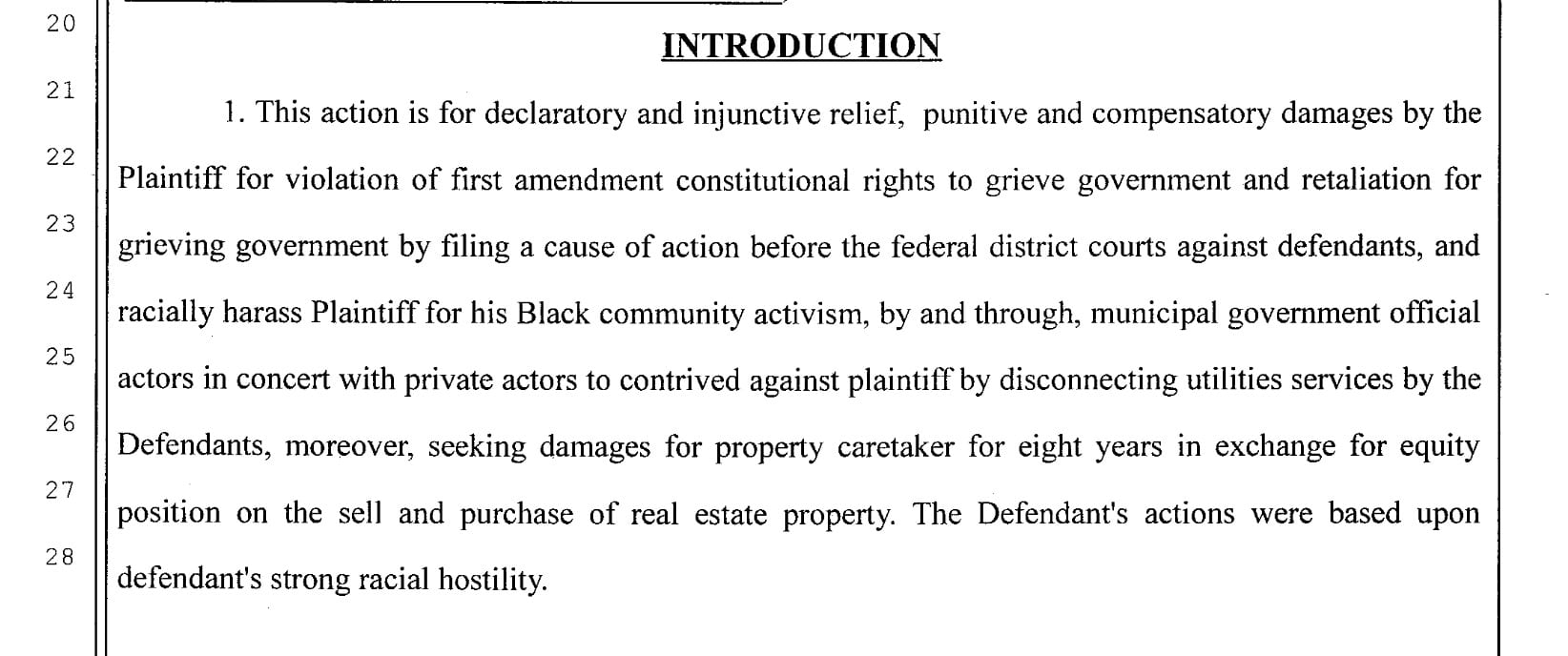 20
21
22
23
24
25
26
27
28

INTRODUCTION

1. This action is for declaratory and injunctive relief, punitive and compensatory damages by the Plaintiff for violation of first amendment constitutional rights to grieve government and retaliation for grieving government by filing a cause of action before the federal district courts against defendants, and racially harass Plaintiff for his Black community activism, by and through, municipal government official actors in concert with private actors to contrived against plaintiff by disconnecting utilities services by the Defendants, moreover, seeking damages for property caretaker for eight years in exchange for equity position on the sell and purchase of real estate property. The Defendant's actions were based upon defendant's strong racial hostility.